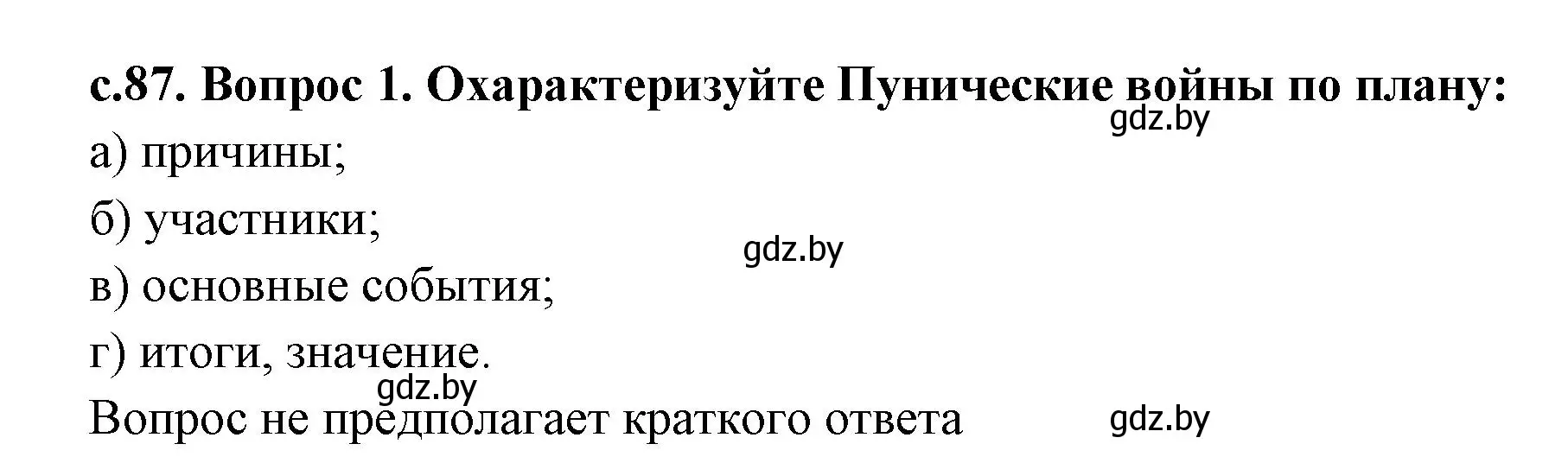 с.87. Вопрос 1. Охарактеризуйте Пунические войны по плану:
gdz.by
а) причины;
б) участники;
gdz.by
в) основные события;
г) итоги, значение.
gdz.by
Вопрос не предполагает краткого ответа
gdz.by